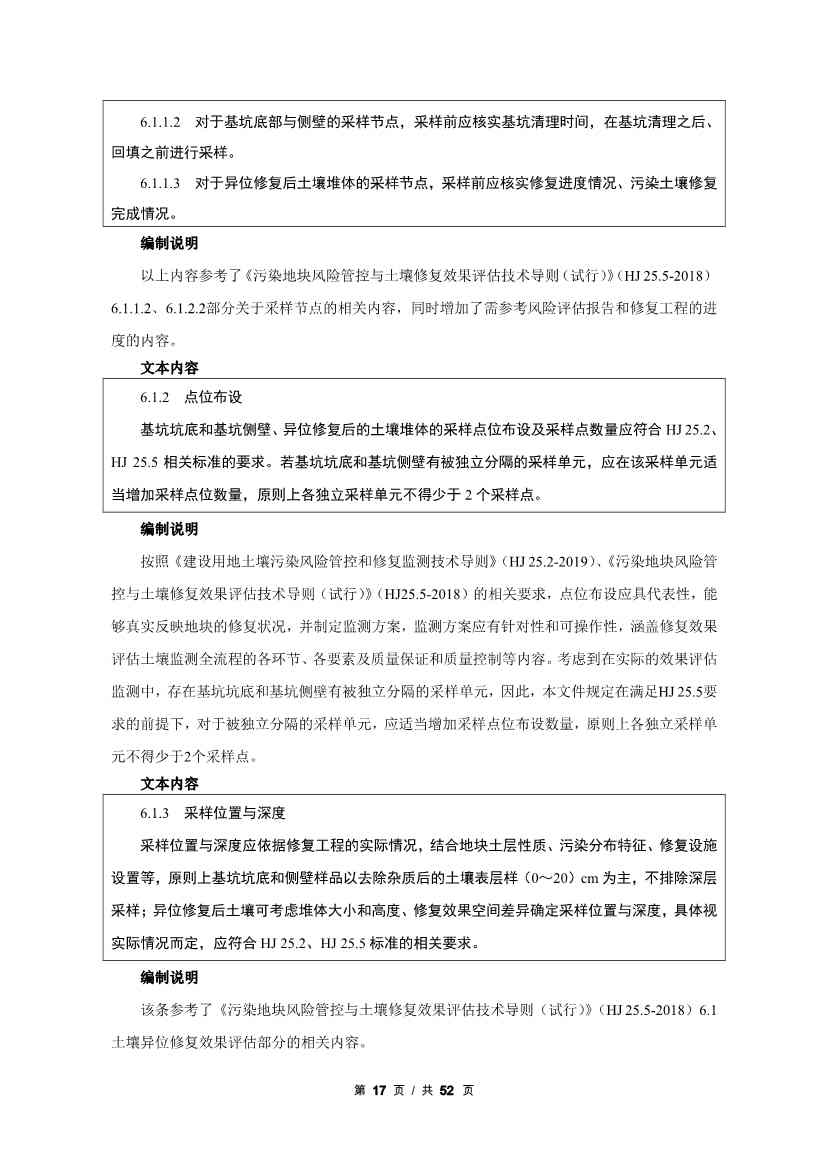 6.1.1.2　对于基坑底部与侧壁的采样节点，采样前应核实基坑清理时间，在基坑清理之后、回填之前进行采样。

6.1.1.3　对于异位修复后土壤堆体的采样节点，采样前应核实修复进度情况、污染土壤修复完成情况。

编制说明

以上内容参考了《污染地块风险管控与土壤修复效果评估技术导则（试行）》（HJ 25.5-2018）6.1.1.2、6.1.2.2部分关于采样节点的相关内容，同时增加了需参考风险评估报告和修复工程的进度的内容。

文本内容

6.1.2　点位布设

基坑坑底和基坑侧壁、异位修复后的土壤堆体的采样点位布设及采样点数量应符合 HJ 25.2、HJ 25.5 相关标准的要求。若基坑坑底和基坑侧壁有被独立分隔的采样单元，应在该采样单元适当增加采样点位数量，原则上各独立采样单元不得少于 2 个采样点。

编制说明

按照《建设用地土壤污染风险管控和修复监测技术导则》（HJ 25.2-2019）、《污染地块风险管控与土壤修复效果评估技术导则（试行）》（HJ25.5-2018）的相关要求，点位布设应具代表性，能够真实反映地块的修复状况，并制定监测方案，监测方案应有针对性和可操作性，涵盖修复效果评估土壤监测全流程的各环节、各要素及质量保证和质量控制等内容。考虑到在实际的效果评估监测中，存在基坑坑底和基坑侧壁有被独立分隔的采样单元，因此，本文件规定在满足HJ 25.5要求的前提下，对于被独立分隔的采样单元，应适当增加采样点位布设数量，原则上各独立采样单元不得少于2个采样点。

文本内容

6.1.3　采样位置与深度

采样位置与深度应依据修复工程的实际情况，结合地块土层性质、污染分布特征、修复设施设置等，原则上基坑坑底和侧壁样品以去除杂质后的土壤表层样（0～20）cm 为主，不排除深层采样；异位修复后土壤可考虑堆体大小和高度、修复效果空间差异确定采样位置与深度，具体视实际情况而定，应符合 HJ 25.2、HJ 25.5 标准的相关要求。

编制说明

该条参考了《污染地块风险管控与土壤修复效果评估技术导则（试行）》（HJ 25.5-2018）6.1 土壤异位修复效果评估部分的相关内容。

第 17 页 / 共 52 页